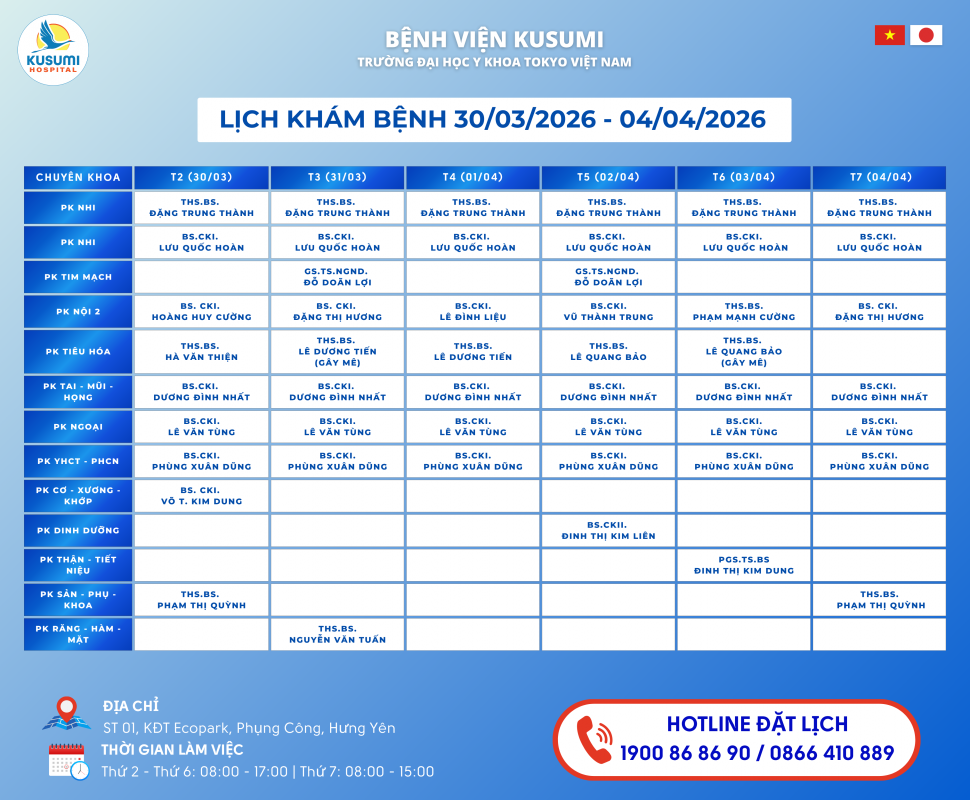 KUSUMI HOSPITAL

BỆNH VIỆN KUSUMI
TRƯỜNG ĐẠI HỌC Y KHOA TOKYO VIỆT NAM

LỊCH KHÁM BỆNH 30/03/2026 - 04/04/2026

| CHUYÊN KHOA | T2 (30/03) | T3 (31/03) | T4 (01/04) | T5 (02/04) | T6 (03/04) | T7 (04/04) |
|---|---|---|---|---|---|---|
| PK NHI | THS.BS. ĐẶNG TRUNG THÀNH | THS.BS. ĐẶNG TRUNG THÀNH | THS.BS. ĐẶNG TRUNG THÀNH | THS.BS. ĐẶNG TRUNG THÀNH | THS.BS. ĐẶNG TRUNG THÀNH | THS.BS. ĐẶNG TRUNG THÀNH |
| PK NHI | BS.CKI. LƯU QUỐC HOÀN | BS.CKI. LƯU QUỐC HOÀN | BS.CKI. LƯU QUỐC HOÀN | BS.CKI. LƯU QUỐC HOÀN | BS.CKI. LƯU QUỐC HOÀN | BS.CKI. LƯU QUỐC HOÀN |
| PK TIM MẠCH | | GS.TS.NGND. ĐỖ DOÃN LỢI | | GS.TS.NGND. ĐỖ DOÃN LỢI | | |
| PK NỘI 2 | BS. CKI. HOÀNG HUY CƯỜNG | BS. CKI. ĐẶNG THỊ HƯƠNG | BS.CKI. LÊ ĐÌNH LIỆU | BS.CKI. VŨ THÀNH TRUNG | THS.BS. PHẠM MẠNH CƯỜNG | BS. CKI. ĐẶNG THỊ HƯƠNG |
| PK TIÊU HÓA | THS.BS. HÀ VĂN THIỆN | THS.BS. LÊ DƯƠNG TIẾN (GÂY MÊ) | THS.BS. LÊ DƯƠNG TIẾN | THS.BS. LÊ QUANG BẢO | THS.BS. LÊ QUANG BẢO (GÂY MÊ) | |
| PK TAI - MŨI - HỌNG | BS.CKI. DƯƠNG ĐÌNH NHẤT | BS.CKI. DƯƠNG ĐÌNH NHẤT | BS.CKI. DƯƠNG ĐÌNH NHẤT | BS.CKI. DƯƠNG ĐÌNH NHẤT | BS.CKI. DƯƠNG ĐÌNH NHẤT | BS.CKI. DƯƠNG ĐÌNH NHẤT |
| PK NGOẠI | BS.CKI. LÊ VĂN TÙNG | BS.CKI. LÊ VĂN TÙNG | BS.CKI. LÊ VĂN TÙNG | BS.CKI. LÊ VĂN TÙNG | BS.CKI. LÊ VĂN TÙNG | BS.CKI. LÊ VĂN TÙNG |
| PK YHCT - PHCN | BS.CKI. PHÙNG XUÂN DŨNG | BS.CKI. PHÙNG XUÂN DŨNG | BS.CKI. PHÙNG XUÂN DŨNG | BS.CKI. PHÙNG XUÂN DŨNG | BS.CKI. PHÙNG XUÂN DŨNG | BS.CKI. PHÙNG XUÂN DŨNG |
| PK CƠ - XƯƠNG - KHỚP | BS. CKI. VÕ T. KIM DUNG | | | | | |
| PK DINH DƯỠNG | | | | BS.CKII. ĐINH THỊ KIM LIÊN | | |
| PK THẬN - TIẾT NIỆU | | | | | PGS.TS.BS ĐINH THỊ KIM DUNG | |
| PK SẢN - PHỤ - KHOA | THS.BS. PHẠM THỊ QUỲNH | | | | | THS.BS. PHẠM THỊ QUỲNH |
| PK RĂNG - HÀM - MẶT | | THS.BS. NGUYỄN VĂN TUẤN | | | | |

ĐỊA CHỈ
ST 01, KĐT Ecopark, Phụng Công, Hưng Yên
THỜI GIAN LÀM VIỆC
Thứ 2 - Thứ 6: 08:00 - 17:00 | Thứ 7: 08:00 - 15:00

HOTLINE ĐẶT LỊCH
1900 86 86 90 / 0866 410 889